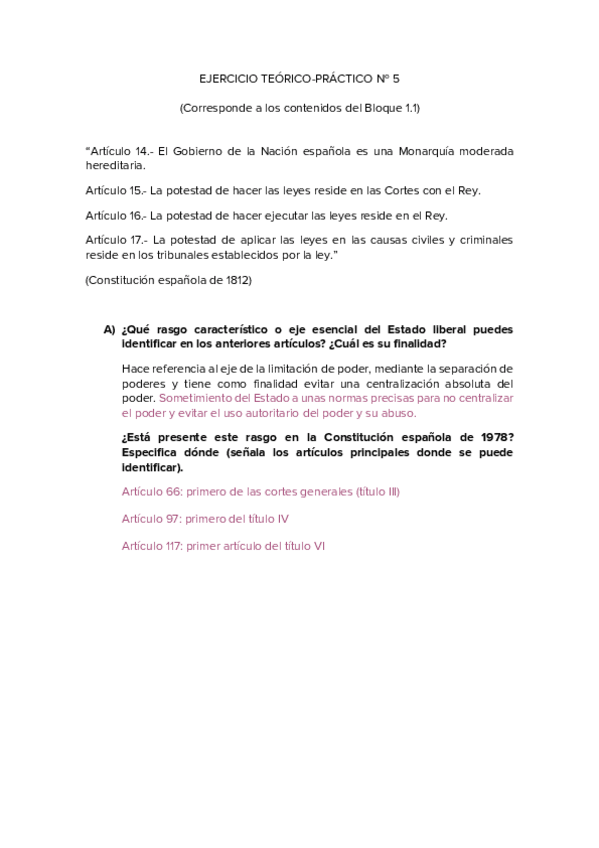 EJERCICIO TEÓRICO-PRÁCTICO Nº 5

(Corresponde a los contenidos del Bloque 1.1)

"Artículo 14.- El Gobierno de la Nación española es una Monarquía moderada hereditaria.

Artículo 15.- La potestad de hacer las leyes reside en las Cortes con el Rey.

Artículo 16.- La potestad de hacer ejecutar las leyes reside en el Rey.

Artículo 17.- La potestad de aplicar las leyes en las causas civiles y criminales reside en los tribunales establecidos por la ley."

(Constitución española de 1812)

A) ¿Qué rasgo característico o eje esencial del Estado liberal puedes identificar en los anteriores artículos? ¿Cuál es su finalidad?

Hace referencia al eje de la limitación de poder, mediante la separación de poderes y tiene como finalidad evitar una centralización absoluta del poder. Sometimiento del Estado a unas normas precisas para no centralizar el poder y evitar el uso autoritario del poder y su abuso.

¿Está presente este rasgo en la Constitución española de 1978? Especifica dónde (señala los artículos principales donde se puede identificar).

Artículo 66: primero de las cortes generales (título III)

Artículo 97: primero del título IV

Artículo 117: primer artículo del título VI